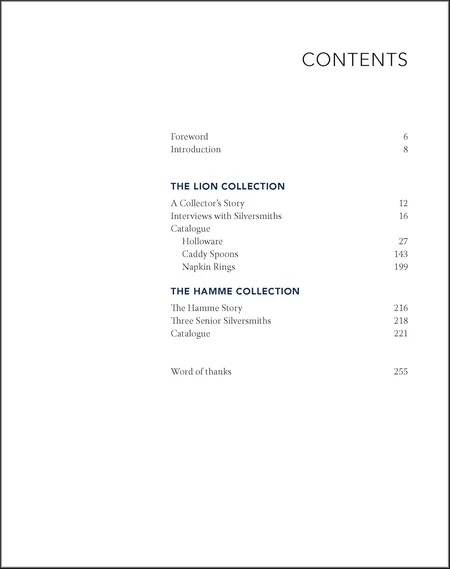 CONTENTS

Foreword 6
Introduction 8

THE LION COLLECTION

A Collector's Story 12
Interviews with Silversmiths 16
Catalogue
Holloware 27
Caddy Spoons 143
Napkin Rings 199

THE HAMME COLLECTION

The Hamme Story 216
Three Senior Silversmiths 218
Catalogue 221

Word of thanks 255